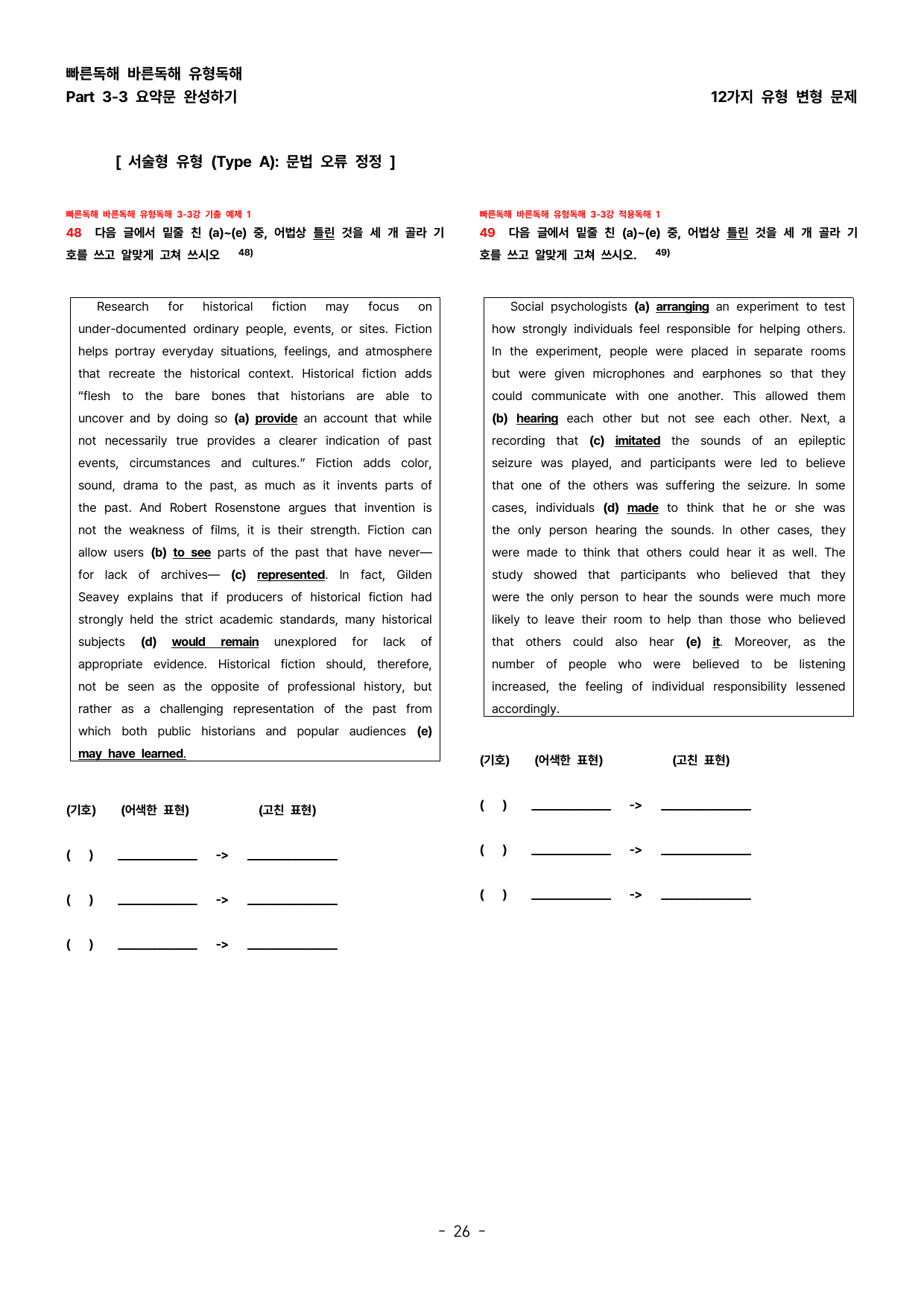 빠른독해 바른독해 유형독해
Part 3-3 요약문 완성하기

12가지 유형 변형 문제

[ 서술형 유형 (Type A): 문법 오류 정정 ]

빠른독해 바른독해 유형독해 3-3강 기출 예제 1
48 다음 글에서 밑줄 친 (a)~(e) 중, 어법상 틀린 것을 세 개 골라 기호를 쓰고 알맞게 고쳐 쓰시오 $^{48)}$

Research for historical fiction may focus on under-documented ordinary people, events, or sites. Fiction helps portray everyday situations, feelings, and atmosphere that recreate the historical context. Historical fiction adds "flesh to the bare bones that historians are able to uncover and by doing so (a) provide an account that while not necessarily true provides a clearer indication of past events, circumstances and cultures." Fiction adds color, sound, drama to the past, as much as it invents parts of the past. And Robert Rosenstone argues that invention is not the weakness of films, it is their strength. Fiction can allow users (b) to see parts of the past that have never— for lack of archives— (c) represented. In fact, Gilden Seavey explains that if producers of historical fiction had strongly held the strict academic standards, many historical subjects (d) would remain unexplored for lack of appropriate evidence. Historical fiction should, therefore, not be seen as the opposite of professional history, but rather as a challenging representation of the past from which both public historians and popular audiences (e) may have learned.

(기호) (어색한 표현) (고친 표현)

( ) ____ -> ____

( ) ____ -> ____

( ) ____ -> ____

빠른독해 바른독해 유형독해 3-3강 적용독해 1
49 다음 글에서 밑줄 친 (a)~(e) 중, 어법상 틀린 것을 세 개 골라 기호를 쓰고 알맞게 고쳐 쓰시오. $^{49)}$

Social psychologists (a) arranging an experiment to test how strongly individuals feel responsible for helping others. In the experiment, people were placed in separate rooms but were given microphones and earphones so that they could communicate with one another. This allowed them (b) hearing each other but not see each other. Next, a recording that (c) imitated the sounds of an epileptic seizure was played, and participants were led to believe that one of the others was suffering the seizure. In some cases, individuals (d) made to think that he or she was the only person hearing the sounds. In other cases, they were made to think that others could hear it as well. The study showed that participants who believed that they were the only person to hear the sounds were much more likely to leave their room to help than those who believed that others could also hear (e) it. Moreover, as the number of people who were believed to be listening increased, the feeling of individual responsibility lessened accordingly.

(기호) (어색한 표현) (고친 표현)

( ) ____ -> ____

( ) ____ -> ____

( ) ____ -> ____

- 26 -